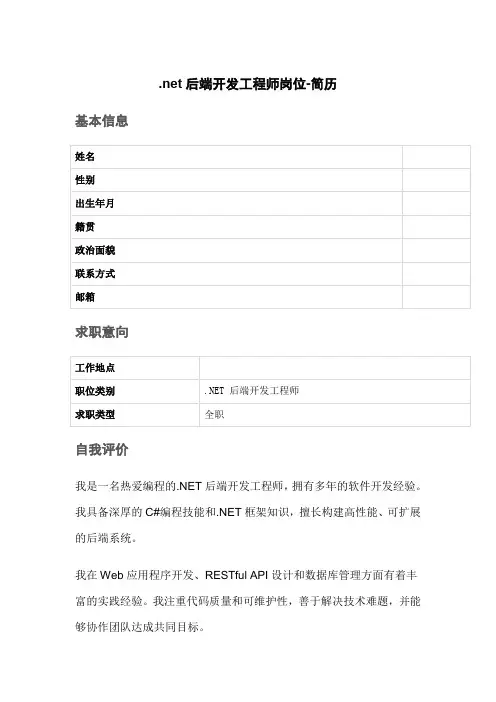 .net 后端开发工程师岗位-简历

基本信息

| 姓名 |  |
|---|---|
| 性别 |  |
| 出生年月 |  |
| 籍贯 |  |
| 政治面貌 |  |
| 联系方式 |  |
| 邮箱 |  |

求职意向

| 工作地点 |  |
|---|---|
| 职位类别 | .NET 后端开发工程师 |
| 求职类型 | 全职 |

自我评价

我是一名热爱编程的.NET 后端开发工程师，拥有多年的软件开发经验。我具备深厚的 C#编程技能和.NET 框架知识，擅长构建高性能、可扩展的后端系统。

我在 Web 应用程序开发、RESTful API 设计和数据库管理方面有着丰富的实践经验。我注重代码质量和可维护性，善于解决技术难题，并能够协作团队达成共同目标。